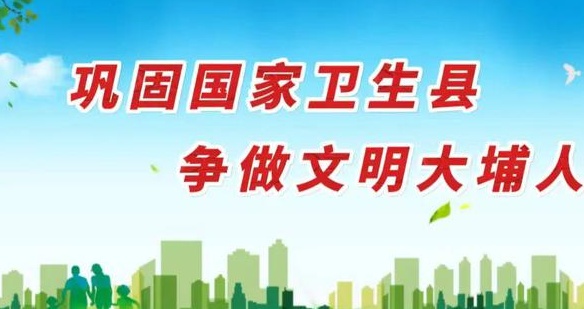 巩固国家卫生县
争做文明大埔人